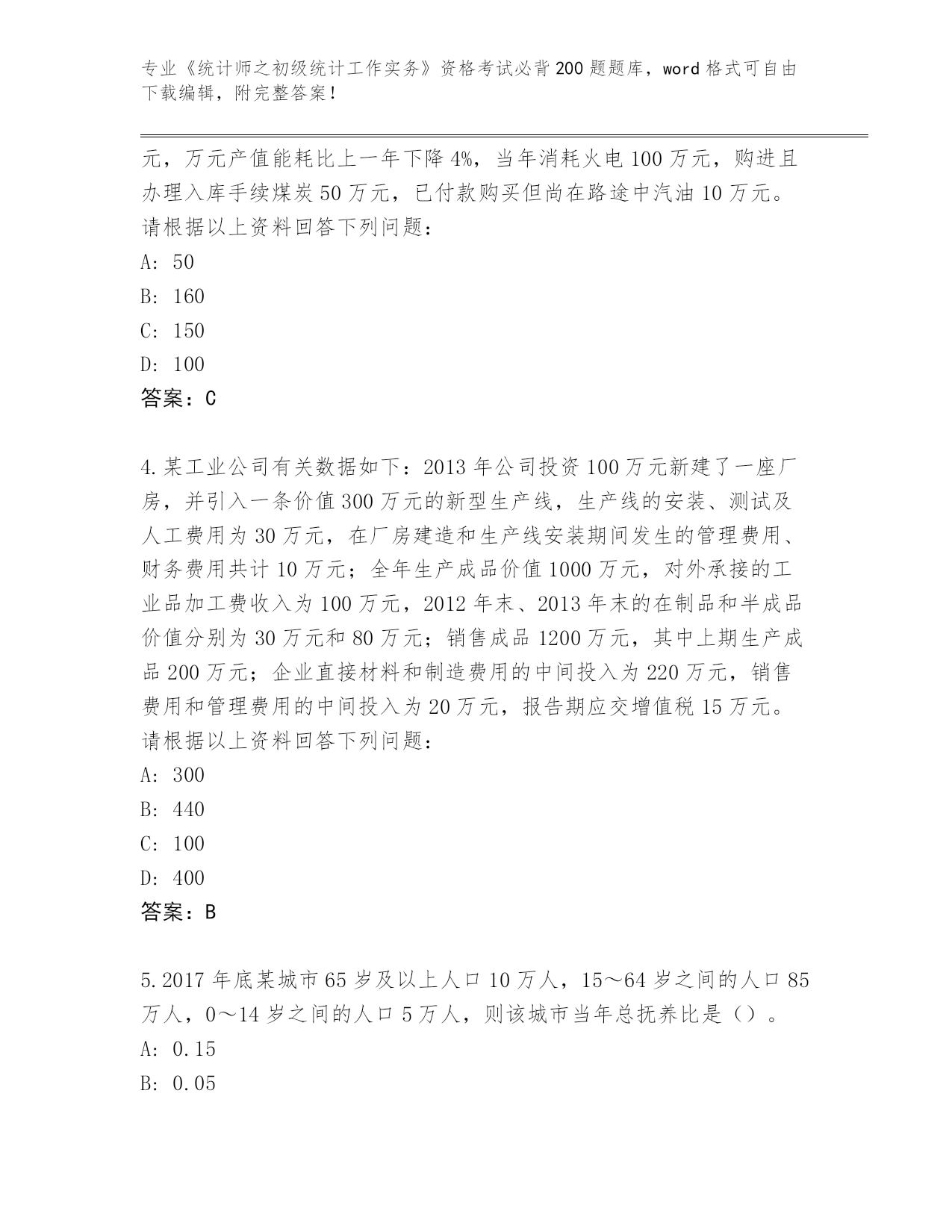 专业《统计师之初级统计工作实务》资格考试必背200题题库，word格式可自由下载编辑，附完整答案！

元，万元产值能耗比上一年下降4%，当年消耗火电100万元，购进且办理入库手续煤炭50万元，已付款购买但尚在路途中汽油10万元。请根据以上资料回答下列问题：
A：50
B：160
C：150
D：100
答案：C

4.某工业公司有关数据如下：2013年公司投资100万元新建了一座厂房，并引入一条价值300万元的新型生产线，生产线的安装、测试及人工费用为30万元，在厂房建造和生产线安装期间发生的管理费用、财务费用共计10万元；全年生产成品价值1000万元，对外承接的工业品加工费收入为100万元，2012年末、2013年末的在制品和半成品价值分别为30万元和80万元；销售成品1200万元，其中上期生产成品200万元；企业直接材料和制造费用的中间投入为220万元，销售费用和管理费用的中间投入为20万元，报告期应交增值税15万元。请根据以上资料回答下列问题：
A：300
B：440
C：100
D：400
答案：B

5.2017年底某城市65岁及以上人口10万人，15～64岁之间的人口85万人，0～14岁之间的人口5万人，则该城市当年总抚养比是（）。
A：0.15
B：0.05